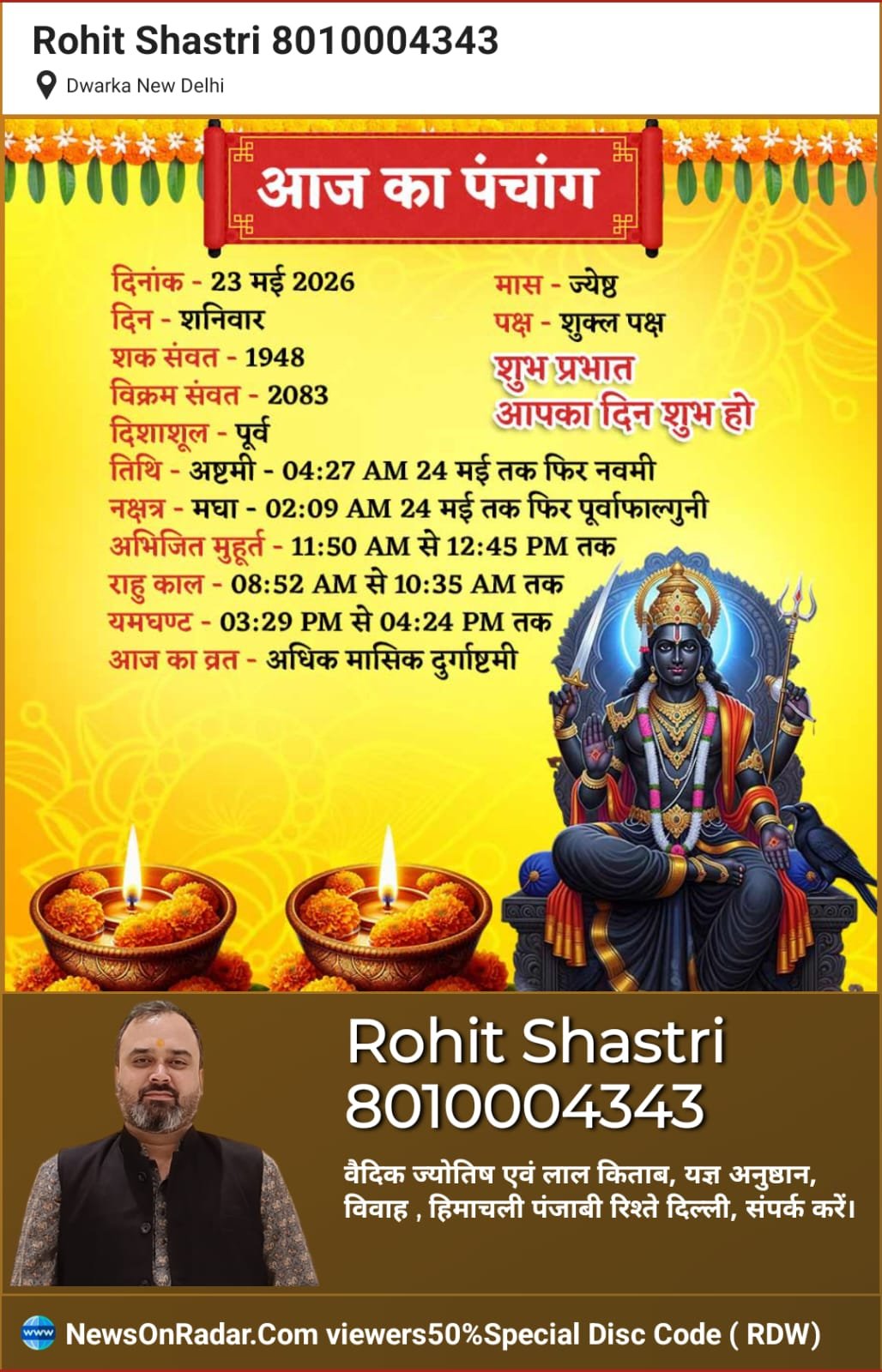 Rohit Shastri 8010004343
Dwarka New Delhi

आज का पंचांग

दिनांक - 23 मई 2026
दिन - शनिवार
शक संवत - 1948
विक्रम संवत - 2083
दिशाशूल - पूर्व

मास - ज्येष्ठ
पक्ष - शुक्ल पक्ष
शुभ प्रभात
आपका दिन शुभ हो

तिथि - अष्टमी - 04:27 AM 24 मई तक फिर नवमी
नक्षत्र - मघा - 02:09 AM 24 मई तक फिर पूर्वाफाल्गुनी
अभिजित मुहूर्त - 11:50 AM से 12:45 PM तक
राहु काल - 08:52 AM से 10:35 AM तक
यमघण्ट - 03:29 PM से 04:24 PM तक
आज का व्रत - अधिक मासिक दुर्गाष्टमी

Rohit Shastri
8010004343
वैदिक ज्योतिष एवं लाल किताब, यज्ञ अनुष्ठान, विवाह , हिमाचली पंजाबी रिश्ते दिल्ली, संपर्क करें।

www NewsOnRadar.Com viewers50%Special Disc Code ( RDW)